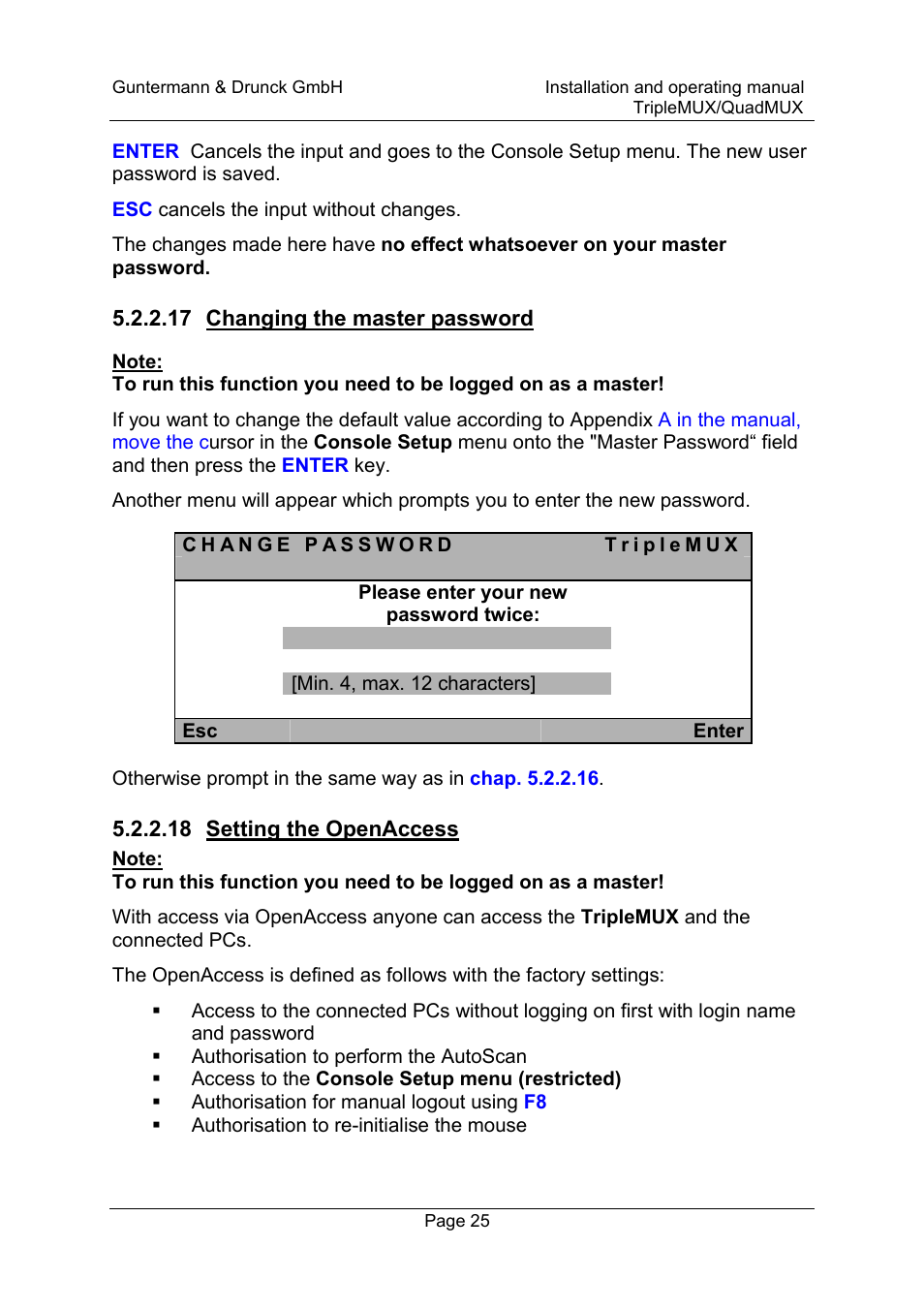 Guntermann & Drunck GmbH

Installation and operating manual
TripleMUX/QuadMUX

ENTER Cancels the input and goes to the Console Setup menu. The new user password is saved.

ESC cancels the input without changes.

The changes made here have no effect whatsoever on your master password.

5.2.2.17 Changing the master password

Note:
To run this function you need to be logged on as a master!

If you want to change the default value according to Appendix A in the manual, move the cursor in the Console Setup menu onto the "Master Password“ field and then press the ENTER key.

Another menu will appear which prompts you to enter the new password.

CHANGE PASSWORD TripleMUX

Please enter your new
password twice:

[Min. 4, max. 12 characters]

Esc Enter

Otherwise prompt in the same way as in chap. 5.2.2.16.

5.2.2.18 Setting the OpenAccess

Note:
To run this function you need to be logged on as a master!

With access via OpenAccess anyone can access the TripleMUX and the connected PCs.

The OpenAccess is defined as follows with the factory settings:

▪ Access to the connected PCs without logging on first with login name and password
▪ Authorisation to perform the AutoScan
▪ Access to the Console Setup menu (restricted)
▪ Authorisation for manual logout using F8
▪ Authorisation to re-initialise the mouse

Page 25